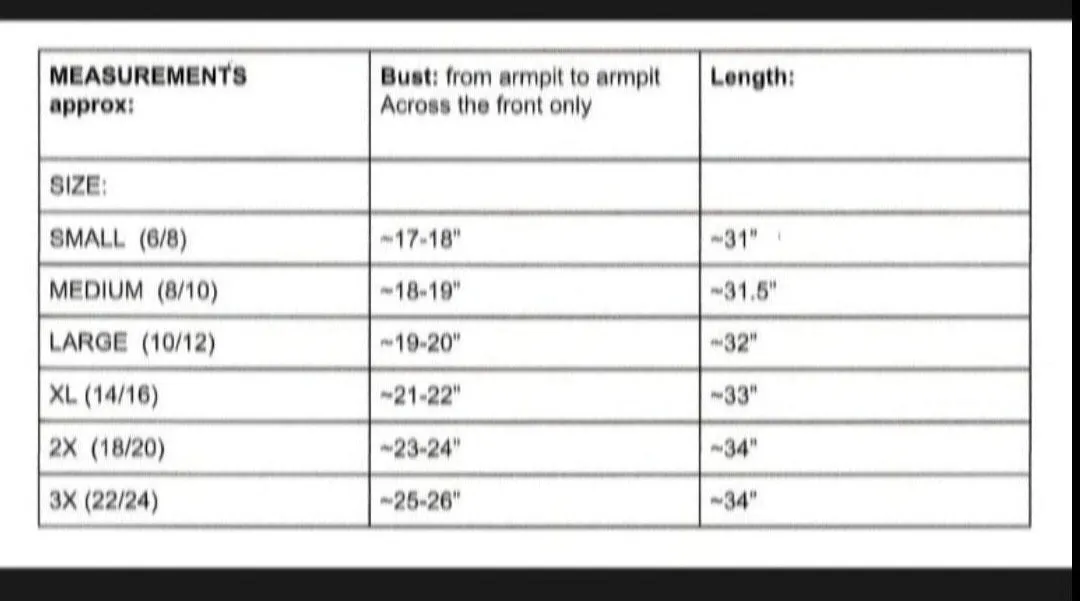 | MEASUREMENTS approx: | Bust: from armpit to armpit Across the front only | Length: |
|---|---|---|
| SIZE: | | |
| SMALL (6/8) | ~17-18" | ~31" |
| MEDIUM (8/10) | ~18-19" | ~31.5" |
| LARGE (10/12) | ~19-20" | ~32" |
| XL (14/16) | ~21-22" | ~33" |
| 2X (18/20) | ~23-24" | ~34" |
| 3X (22/24) | ~25-26" | ~34" |